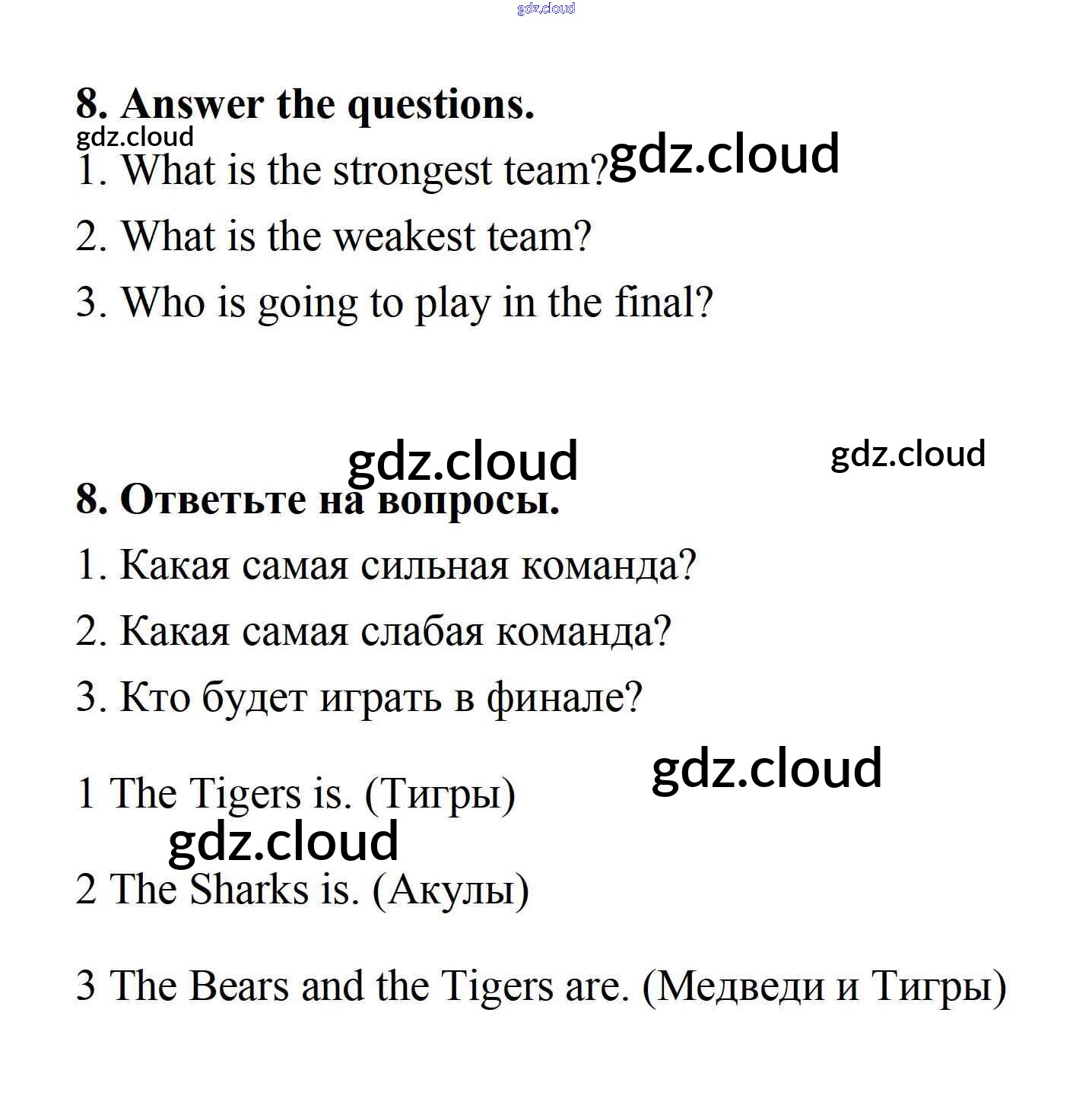 gdz.cloud

8. Answer the questions.

gdz.cloud

1. What is the strongest team? gdz.cloud

2. What is the weakest team?

3. Who is going to play in the final?

gdz.cloud gdz.cloud

8. Ответьте на вопросы.

1. Какая самая сильная команда?

2. Какая самая слабая команда?

3. Кто будет играть в финале?

gdz.cloud

1 The Tigers is. (Тигры)

gdz.cloud

2 The Sharks is. (Акулы)

3 The Bears and the Tigers are. (Медведи и Тигры)